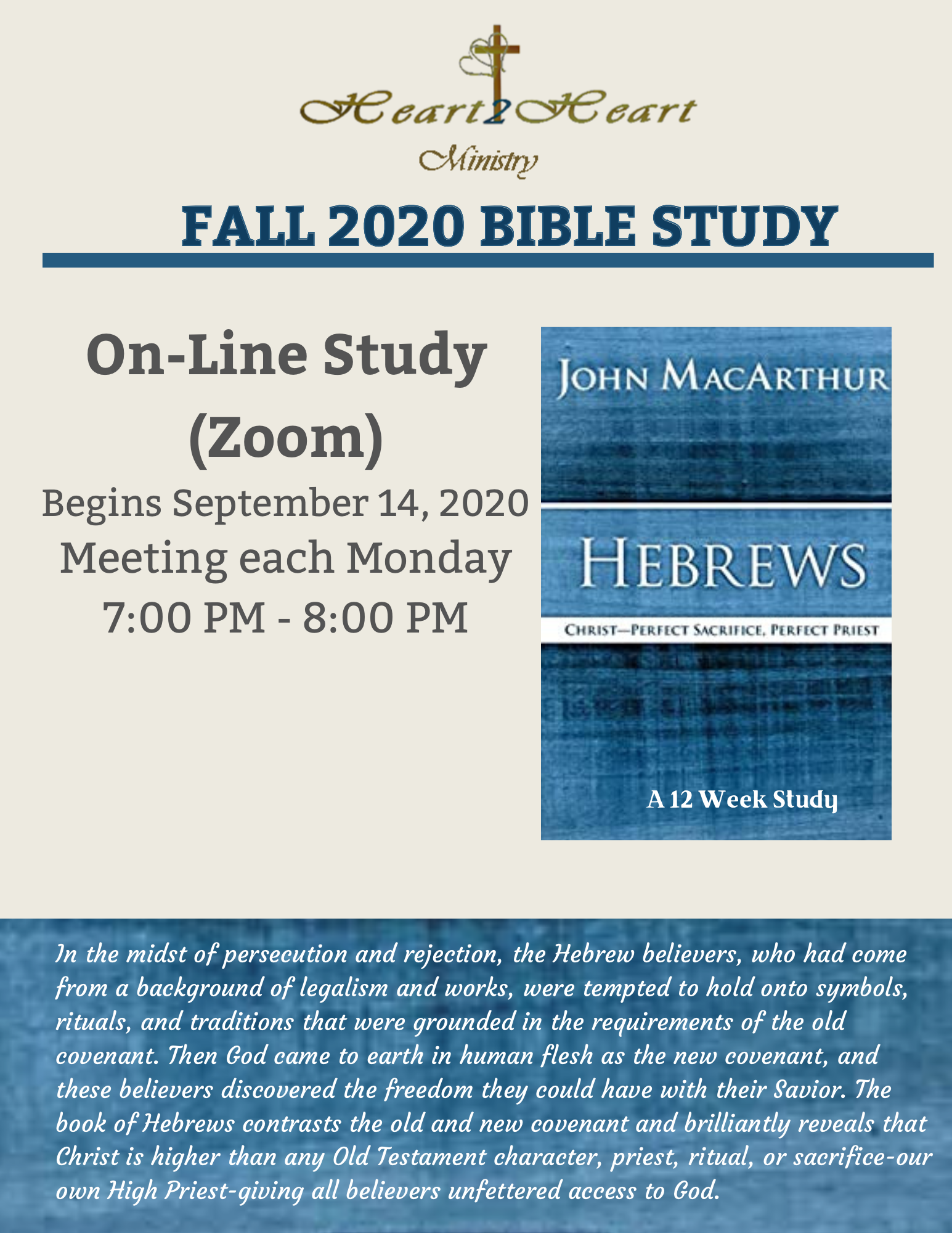 Heart2Heart
Ministry

FALL 2020 BIBLE STUDY

On-Line Study
(Zoom)
Begins September 14, 2020
Meeting each Monday
7:00 PM - 8:00 PM

JOHN MACARTHUR
HEBREWS
CHRIST—PERFECT SACRIFICE, PERFECT PRIEST
A 12 Week Study

In the midst of persecution and rejection, the Hebrew believers, who had come from a background of legalism and works, were tempted to hold onto symbols, rituals, and traditions that were grounded in the requirements of the old covenant. Then God came to earth in human flesh as the new covenant, and these believers discovered the freedom they could have with their Savior. The book of Hebrews contrasts the old and new covenant and brilliantly reveals that Christ is higher than any Old Testament character, priest, ritual, or sacrifice-our own High Priest-giving all believers unfettered access to God.